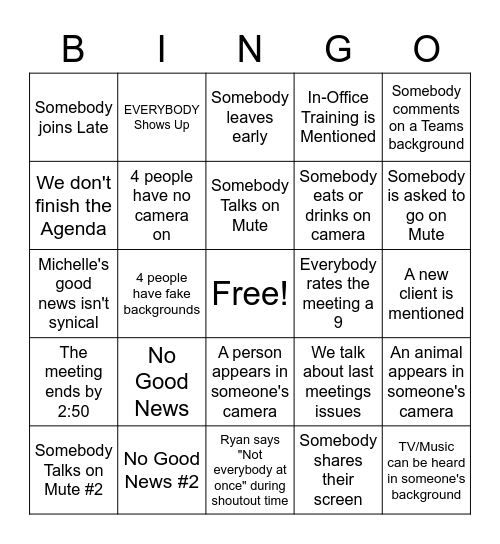 | B | I | N | G | O |
|---|---|---|---|---|
| Somebody joins Late | EVERYBODY Shows Up | Somebody leaves early | In-Office Training is Mentioned | Somebody comments on a Teams background |
| We don't finish the Agenda | 4 people have no camera on | Somebody Talks on Mute | Somebody eats or drinks on camera | Somebody is asked to go on Mute |
| Michelle's good news isn't synical | 4 people have fake backgrounds | Free! | Everybody rates the meeting a 9 | A new client is mentioned |
| The meeting ends by 2:50 | No Good News | A person appears in someone's camera | We talk about last meetings issues | An animal appears in someone's camera |
| Somebody Talks on Mute #2 | No Good News #2 | Ryan says "Not everybody at once" during shoutout time | Somebody shares their screen | TV/Music can be heard in someone's background |